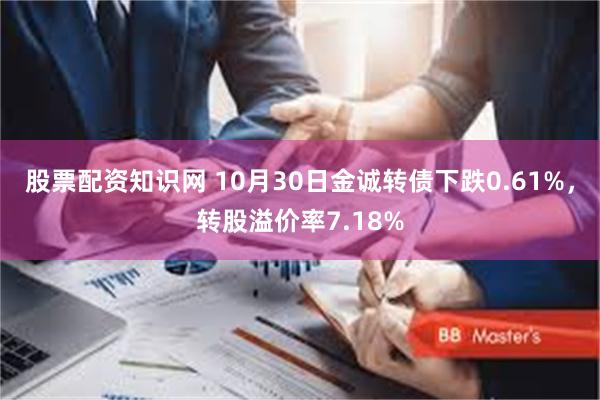 股票配资知识网 10月30日金诚转债下跌0.61%，转股溢价率7.18%

BB Master's